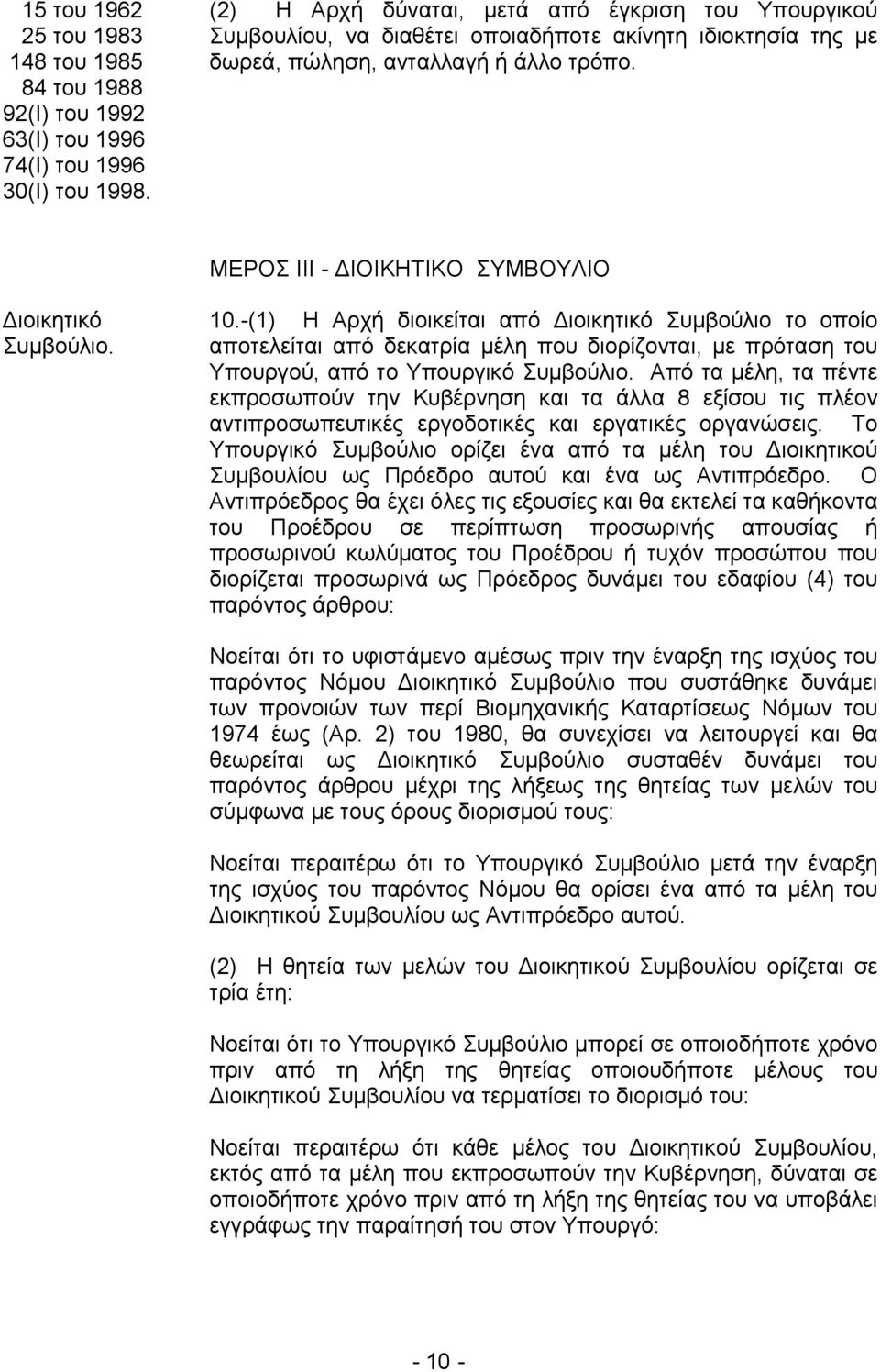 15 του 1962
25 του 1983
148 του 1985
84 του 1988
92(Ι) του 1992
63(Ι) του 1996
74(Ι) του 1996
30(Ι) του 1998.

(2) Η Αρχή δύναται, μετά από έγκριση του Υπουργικού Συμβουλίου, να διαθέτει οποιαδήποτε ακίνητη ιδιοκτησία της με δωρεά, πώληση, ανταλλαγή ή άλλο τρόπο.

ΜΕΡΟΣ ΙΙΙ - ΔΙΟΙΚΗΤΙΚΟ ΣΥΜΒΟΥΛΙΟ

Διοικητικό Συμβούλιο.

10.-(1) Η Αρχή διοικείται από Διοικητικό Συμβούλιο το οποίο αποτελείται από δεκατρία μέλη που διορίζονται, με πρόταση του Υπουργού, από το Υπουργικό Συμβούλιο. Από τα μέλη, τα πέντε εκπροσωπούν την Κυβέρνηση και τα άλλα 8 εξίσου τις πλέον αντιπροσωπευτικές εργοδοτικές και εργατικές οργανώσεις. Το Υπουργικό Συμβούλιο ορίζει ένα από τα μέλη του Διοικητικού Συμβουλίου ως Πρόεδρο αυτού και ένα ως Αντιπρόεδρο. Ο Αντιπρόεδρος θα έχει όλες τις εξουσίες και θα εκτελεί τα καθήκοντα του Προέδρου σε περίπτωση προσωρινής απουσίας ή προσωρινού κωλύματος του Προέδρου ή τυχόν προσώπου που διορίζεται προσωρινά ως Πρόεδρος δυνάμει του εδαφίου (4) του παρόντος άρθρου:

Νοείται ότι το υφιστάμενο αμέσως πριν την έναρξη της ισχύος του παρόντος Νόμου Διοικητικό Συμβούλιο που συστάθηκε δυνάμει των προνοιών των περί Βιομηχανικής Καταρτίσεως Νόμων του 1974 έως (Αρ. 2) του 1980, θα συνεχίσει να λειτουργεί και θα θεωρείται ως Διοικητικό Συμβούλιο συσταθέν δυνάμει του παρόντος άρθρου μέχρι της λήξεως της θητείας των μελών του σύμφωνα με τους όρους διορισμού τους:

Νοείται περαιτέρω ότι το Υπουργικό Συμβούλιο μετά την έναρξη της ισχύος του παρόντος Νόμου θα ορίσει ένα από τα μέλη του Διοικητικού Συμβουλίου ως Αντιπρόεδρο αυτού.

(2) Η θητεία των μελών του Διοικητικού Συμβουλίου ορίζεται σε τρία έτη:

Νοείται ότι το Υπουργικό Συμβούλιο μπορεί σε οποιοδήποτε χρόνο πριν από τη λήξη της θητείας οποιουδήποτε μέλους του Διοικητικού Συμβουλίου να τερματίσει το διορισμό του:

Νοείται περαιτέρω ότι κάθε μέλος του Διοικητικού Συμβουλίου, εκτός από τα μέλη που εκπροσωπούν την Κυβέρνηση, δύναται σε οποιοδήποτε χρόνο πριν από τη λήξη της θητείας του να υποβάλει εγγράφως την παραίτησή του στον Υπουργό:

- 10 -